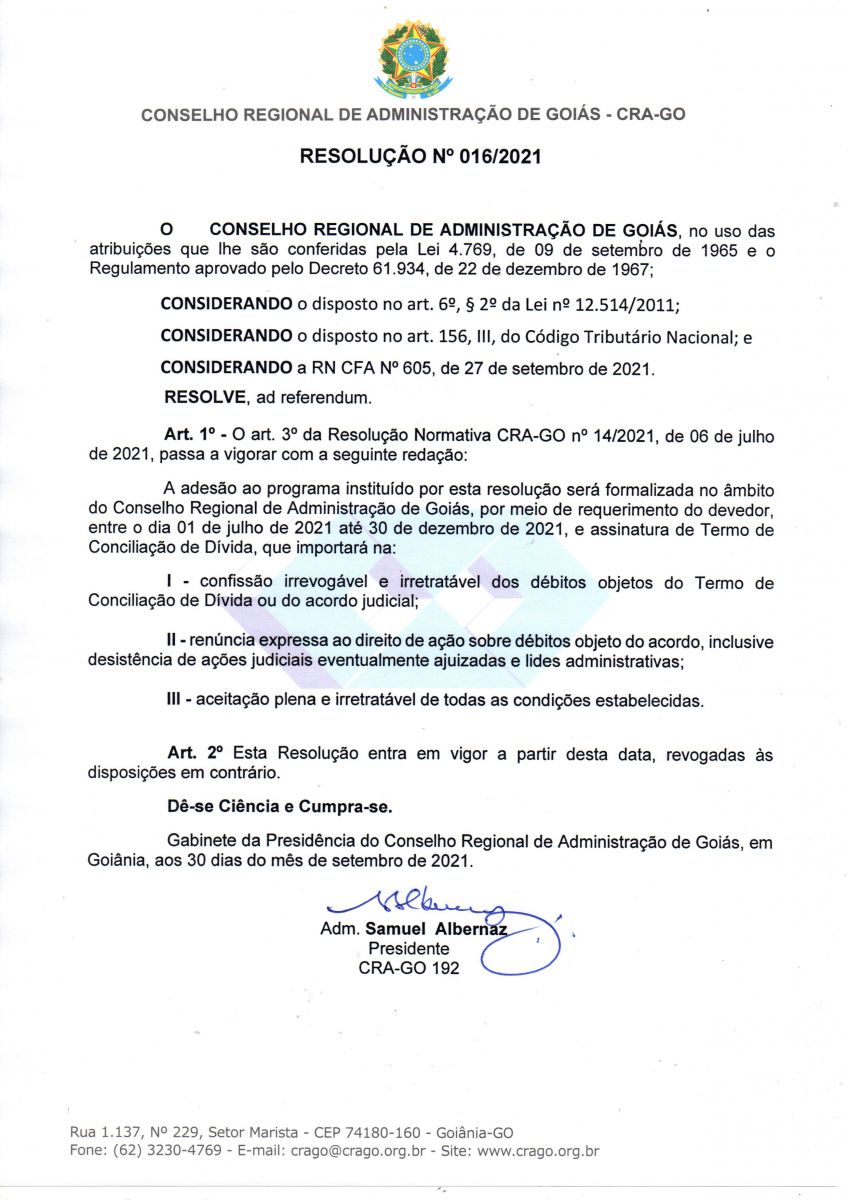 CONSELHO REGIONAL DE ADMINISTRAÇÃO DE GOIÁS - CRA-GO

RESOLUÇÃO Nº 016/2021

O CONSELHO REGIONAL DE ADMINISTRAÇÃO DE GOIÁS, no uso das atribuições que lhe são conferidas pela Lei 4.769, de 09 de setembro de 1965 e o Regulamento aprovado pelo Decreto 61.934, de 22 de dezembro de 1967;

CONSIDERANDO o disposto no art. 6º, § 2º da Lei nº 12.514/2011;

CONSIDERANDO o disposto no art. 156, III, do Código Tributário Nacional; e

CONSIDERANDO a RN CFA Nº 605, de 27 de setembro de 2021.

RESOLVE, ad referendum.

Art. 1º - O art. 3º da Resolução Normativa CRA-GO nº 14/2021, de 06 de julho de 2021, passa a vigorar com a seguinte redação:

A adesão ao programa instituído por esta resolução será formalizada no âmbito do Conselho Regional de Administração de Goiás, por meio de requerimento do devedor, entre o dia 01 de julho de 2021 até 30 de dezembro de 2021, e assinatura de Termo de Conciliação de Dívida, que importará na:

I - confissão irrevogável e irretratável dos débitos objetos do Termo de Conciliação de Dívida ou do acordo judicial;

II - renúncia expressa ao direito de ação sobre débitos objeto do acordo, inclusive desistência de ações judiciais eventualmente ajuizadas e lides administrativas;

III - aceitação plena e irretratável de todas as condições estabelecidas.

Art. 2º Esta Resolução entra em vigor a partir desta data, revogadas às disposições em contrário.

Dê-se Ciência e Cumpra-se.

Gabinete da Presidência do Conselho Regional de Administração de Goiás, em Goiânia, aos 30 dias do mês de setembro de 2021.

Adm. Samuel Albernaz
Presidente
CRA-GO 192

Rua 1.137, Nº 229, Setor Marista - CEP 74180-160 - Goiânia-GO
Fone: (62) 3230-4769 - E-mail: crago@crago.org.br - Site: www.crago.org.br